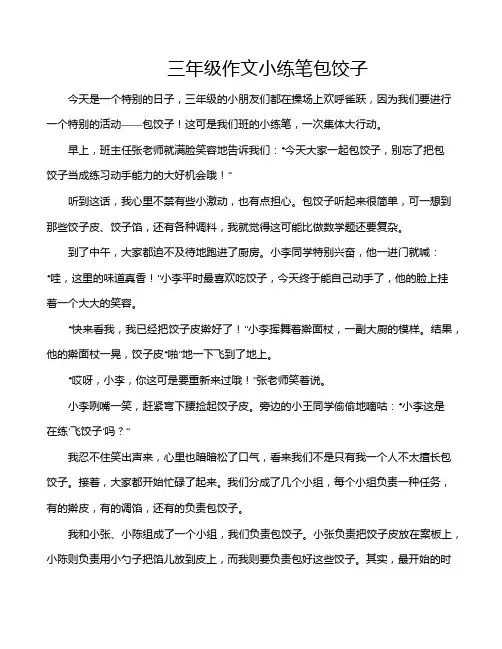 三年级作文小练笔包饺子

今天是一个特别的日子，三年级的小朋友们都在操场上欢呼雀跃，因为我们要进行一个特别的活动——包饺子！这可是我们班的小练笔，一次集体大行动。

早上，班主任张老师就满脸笑容地告诉我们："今天大家一起包饺子，别忘了把包饺子当成练习动手能力的大好机会哦！"

听到这话，我心里不禁有些小激动，也有点担心。包饺子听起来很简单，可一想到那些饺子皮、饺子馅，还有各种调料，我就觉得这可能比做数学题还要复杂。

到了中午，大家都迫不及待地跑进了厨房。小李同学特别兴奋，他一进门就喊："哇，这里的味道真香！"小李平时最喜欢吃饺子，今天终于能自己动手了，他的脸上挂着一个大大的笑容。

"快来看我，我已经把饺子皮擀好了！"小李挥舞着擀面杖，一副大厨的模样。结果，他的擀面杖一晃，饺子皮"啪"地一下飞到了地上。

"哎呀，小李，你这可是要重新来过哦！"张老师笑着说。

小李咧嘴一笑，赶紧弯下腰捡起饺子皮。旁边的小王同学偷偷地嘀咕："小李这是在练'飞饺子'吗？"

我忍不住笑出声来，心里也暗暗松了口气，看来我们不是只有我一个人不太擅长包饺子。接着，大家都开始忙碌了起来。我们分成了几个小组，每个小组负责一种任务，有的擀皮，有的调馅，还有的负责包饺子。

我和小张、小陈组成了一个小组，我们负责包饺子。小张负责把饺子皮放在案板上，小陈则负责用小勺子把馅儿放到皮上，而我则要负责包好这些饺子。其实，最开始的时